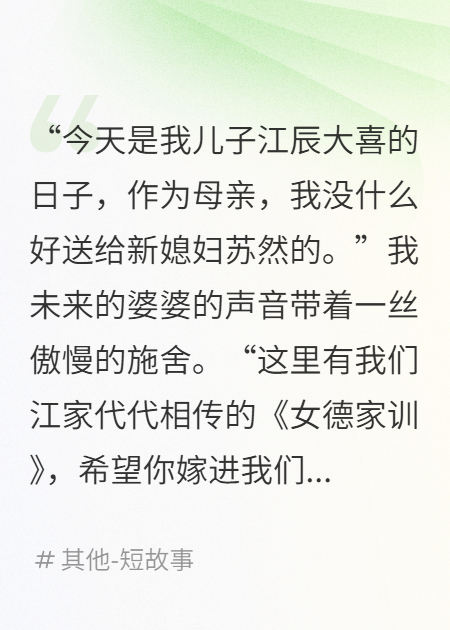 “今天是我儿子江辰大喜的日子，作为母亲，我没什么好送给新媳妇苏然的。”我未来的婆婆的声音带着一丝傲慢的施舍。“这里有我们江家代代相传的《女德家训》，希望你嫁进我们...

# 其他-短故事